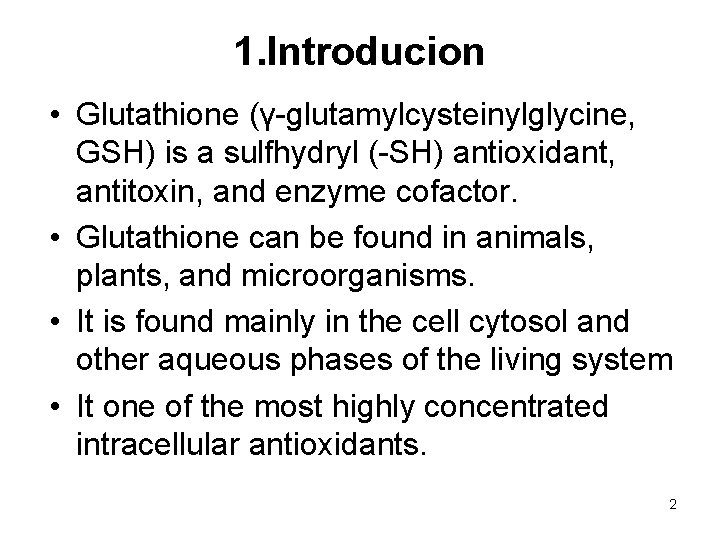 1.Introducion

• Glutathione (γ-glutamylcysteinylglycine, GSH) is a sulfhydryl (-SH) antioxidant, antitoxin, and enzyme cofactor.
• Glutathione can be found in animals, plants, and microorganisms.
• It is found mainly in the cell cytosol and other aqueous phases of the living system
• It one of the most highly concentrated intracellular antioxidants.

2